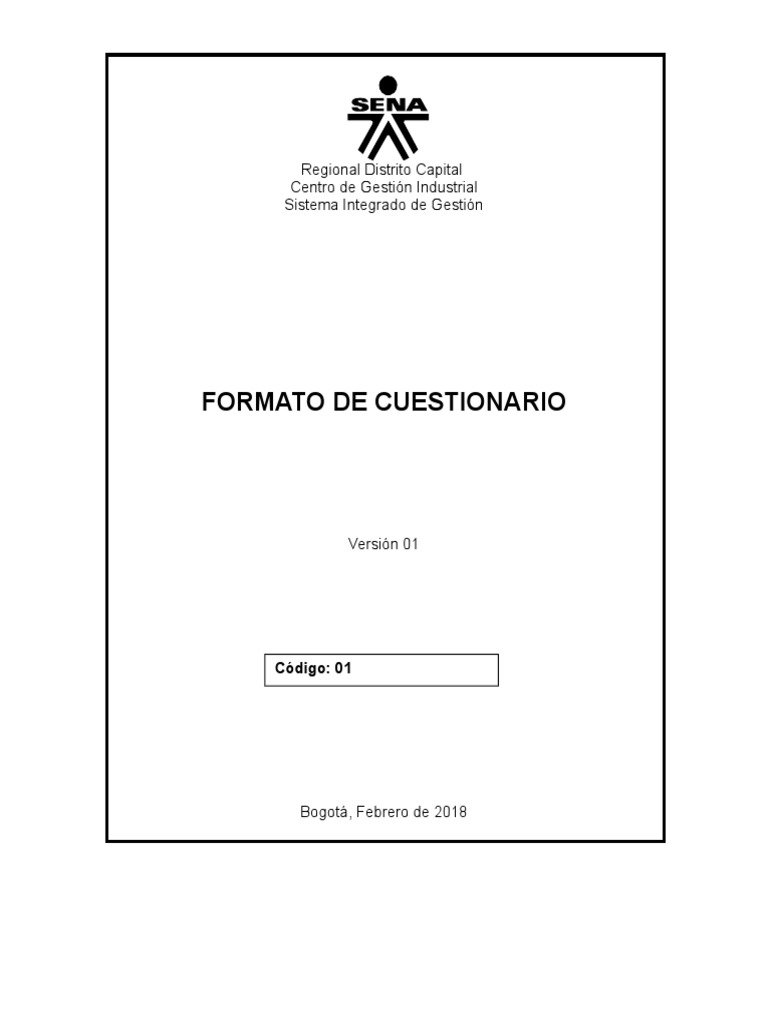 SENA

Regional Distrito Capital
Centro de Gestión Industrial
Sistema Integrado de Gestión

FORMATO DE CUESTIONARIO

Versión 01

Código: 01

Bogotá, Febrero de 2018